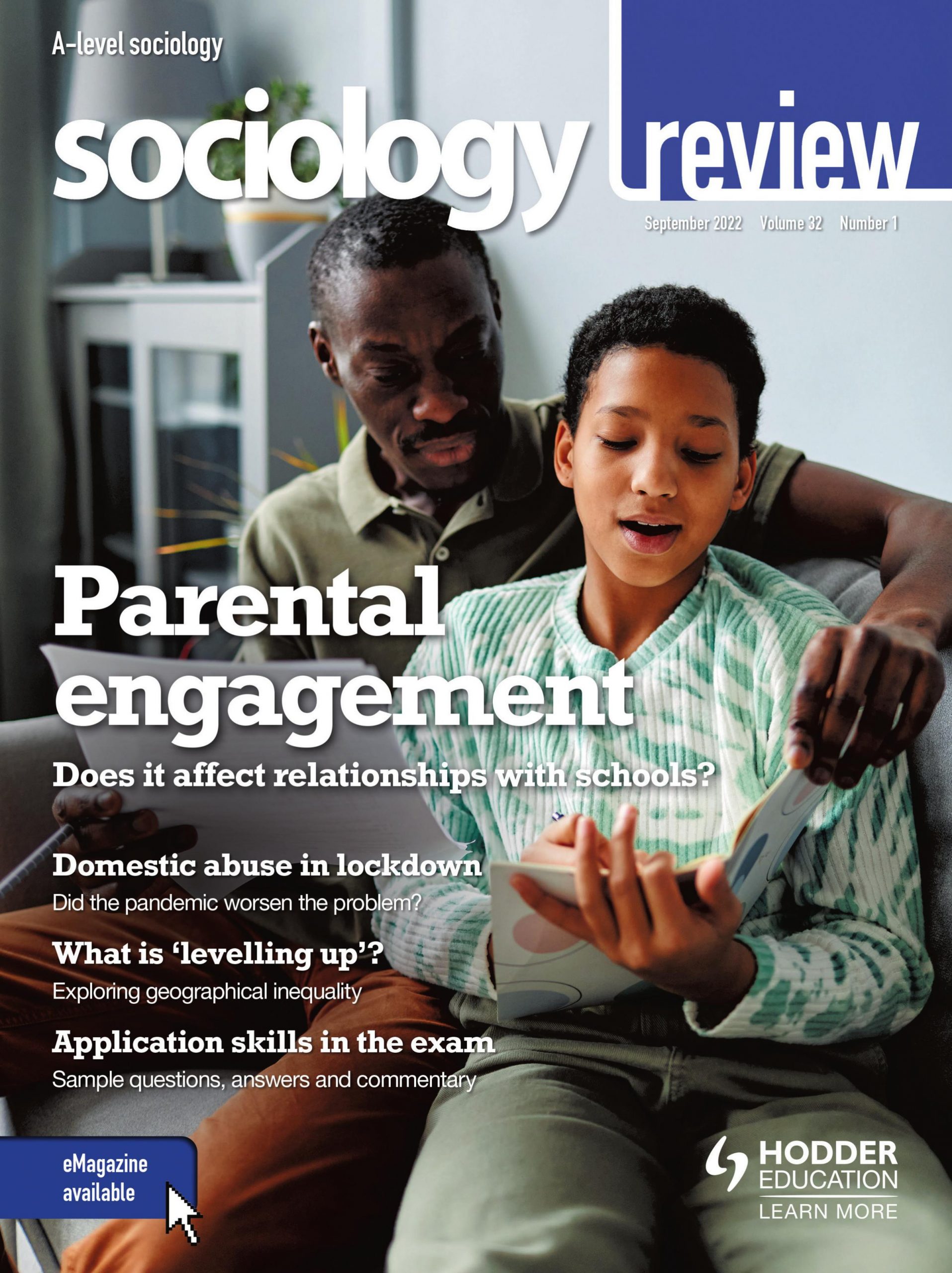 A-level sociology

sociology review

September 2022 Volume 32 Number 1

Parental engagement

Does it affect relationships with schools?

Domestic abuse in lockdown

Did the pandemic worsen the problem?

What is 'levelling up'?

Exploring geographical inequality

Application skills in the exam

Sample questions, answers and commentary

eMagazine available

HODDER EDUCATION
LEARN MORE